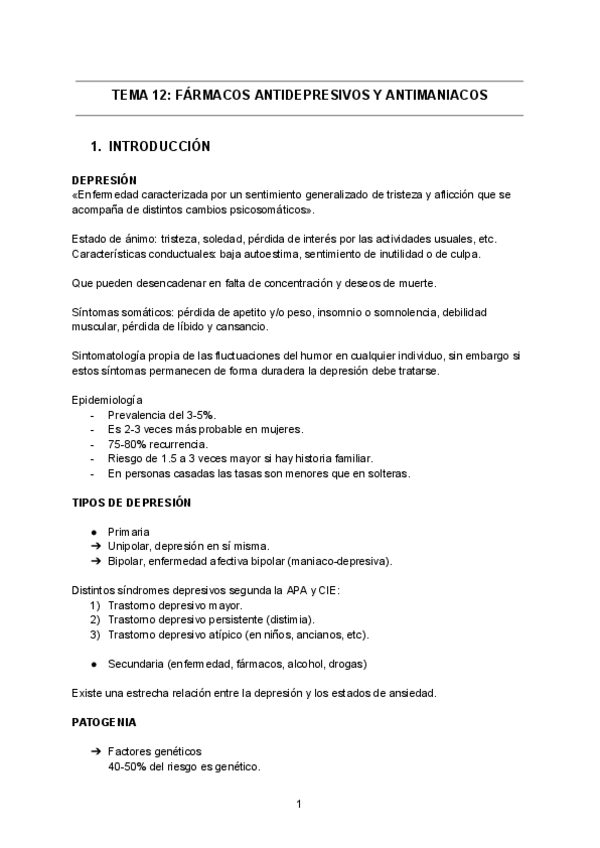 TEMA 12: FÁRMACOS ANTIDEPRESIVOS Y ANTIMANIACOS

1. INTRODUCCIÓN

DEPRESIÓN
«Enfermedad caracterizada por un sentimiento generalizado de tristeza y aflicción que se acompaña de distintos cambios psicosomáticos».

Estado de ánimo: tristeza, soledad, pérdida de interés por las actividades usuales, etc.
Características conductuales: baja autoestima, sentimiento de inutilidad o de culpa.

Que pueden desencadenar en falta de concentración y deseos de muerte.

Síntomas somáticos: pérdida de apetito y/o peso, insomnio o somnolencia, debilidad muscular, pérdida de líbido y cansancio.

Sintomatología propia de las fluctuaciones del humor en cualquier individuo, sin embargo si estos síntomas permanecen de forma duradera la depresión debe tratarse.

Epidemiología
- Prevalencia del 3-5%.
- Es 2-3 veces más probable en mujeres.
- 75-80% recurrencia.
- Riesgo de 1.5 a 3 veces mayor si hay historia familiar.
- En personas casadas las tasas son menores que en solteras.

TIPOS DE DEPRESIÓN

● Primaria
➔ Unipolar, depresión en sí misma.
➔ Bipolar, enfermedad afectiva bipolar (maniaco-depresiva).

Distintos síndromes depresivos segunda la APA y CIE:
1) Trastorno depresivo mayor.
2) Trastorno depresivo persistente (distimia).
3) Trastorno depresivo atípico (en niños, ancianos, etc).

● Secundaria (enfermedad, fármacos, alcohol, drogas)

Existe una estrecha relación entre la depresión y los estados de ansiedad.

PATOGENIA

➔ Factores genéticos
40-50% del riesgo es genético.

1